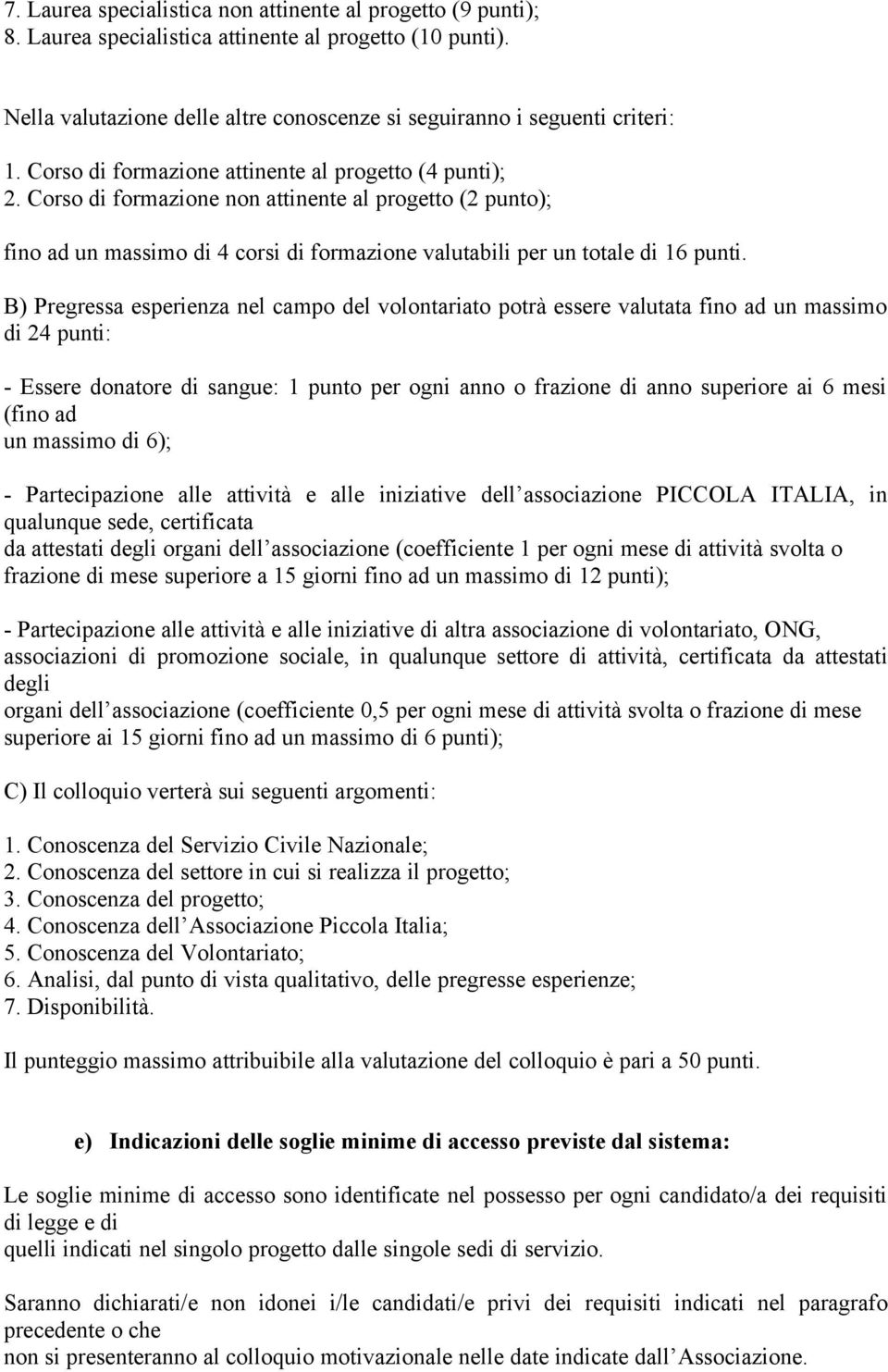 7. Laurea specialistica non attinente al progetto (9 punti);
8. Laurea specialistica attinente al progetto (10 punti).

Nella valutazione delle altre conoscenze si seguiranno i seguenti criteri:

1. Corso di formazione attinente al progetto (4 punti);
2. Corso di formazione non attinente al progetto (2 punto);

fino ad un massimo di 4 corsi di formazione valutabili per un totale di 16 punti.

B) Pregressa esperienza nel campo del volontariato potrà essere valutata fino ad un massimo di 24 punti:

- Essere donatore di sangue: 1 punto per ogni anno o frazione di anno superiore ai 6 mesi (fino ad
un massimo di 6);

- Partecipazione alle attività e alle iniziative dell associazione PICCOLA ITALIA, in qualunque sede, certificata
da attestati degli organi dell associazione (coefficiente 1 per ogni mese di attività svolta o frazione di mese superiore a 15 giorni fino ad un massimo di 12 punti);

- Partecipazione alle attività e alle iniziative di altra associazione di volontariato, ONG, associazioni di promozione sociale, in qualunque settore di attività, certificata da attestati degli
organi dell associazione (coefficiente 0,5 per ogni mese di attività svolta o frazione di mese superiore ai 15 giorni fino ad un massimo di 6 punti);

C) Il colloquio verterà sui seguenti argomenti:

1. Conoscenza del Servizio Civile Nazionale;
2. Conoscenza del settore in cui si realizza il progetto;
3. Conoscenza del progetto;
4. Conoscenza dell Associazione Piccola Italia;
5. Conoscenza del Volontariato;
6. Analisi, dal punto di vista qualitativo, delle pregresse esperienze;
7. Disponibilità.

Il punteggio massimo attribuibile alla valutazione del colloquio è pari a 50 punti.

e) Indicazioni delle soglie minime di accesso previste dal sistema:

Le soglie minime di accesso sono identificate nel possesso per ogni candidato/a dei requisiti di legge e di
quelli indicati nel singolo progetto dalle singole sedi di servizio.

Saranno dichiarati/e non idonei i/le candidati/e privi dei requisiti indicati nel paragrafo precedente o che
non si presenteranno al colloquio motivazionale nelle date indicate dall Associazione.